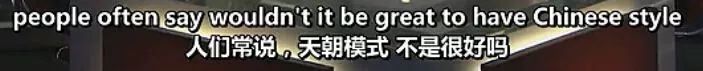 people often say wouldn't it be great to have Chinese style
人们常说，天朝模式 不是很好吗